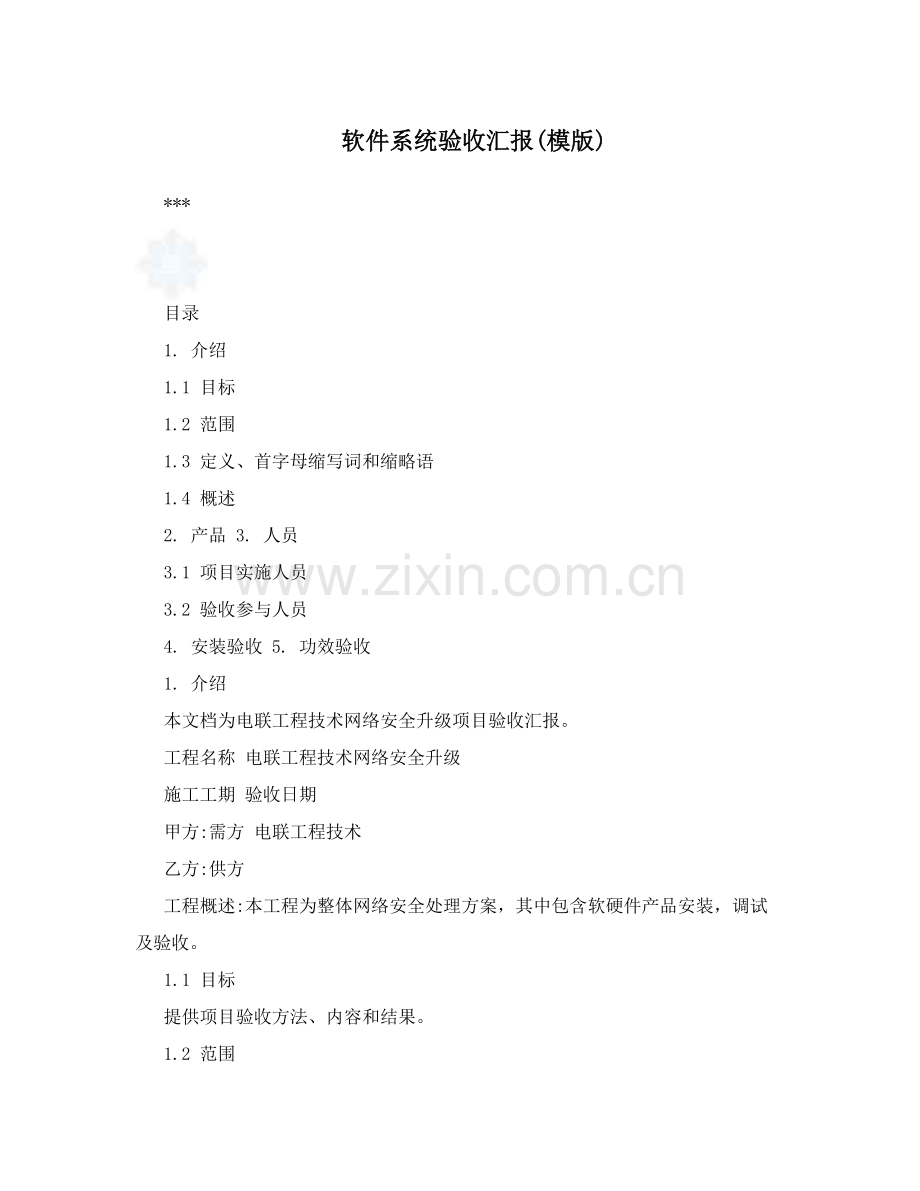 软件系统验收汇报(模版)

***

目录

1. 介绍

1.1 目标

1.2 范围

1.3 定义、首字母缩写词和缩略语

1.4 概述

2. 产品 3. 人员

3.1 项目实施人员

3.2 验收参与人员

4. 安装验收 5. 功效验收

1. 介绍

本文档为电联工程技术网络安全升级项目验收汇报。

工程名称 电联工程技术网络安全升级

施工工期 验收日期

甲方:需方 电联工程技术

乙方:供方

工程概述:本工程为整体网络安全处理方案，其中包含软硬件产品安装，调试及验收。

1.1 目标

提供项目验收方法、内容和结果。

1.2 范围

www.zixin.com.cn